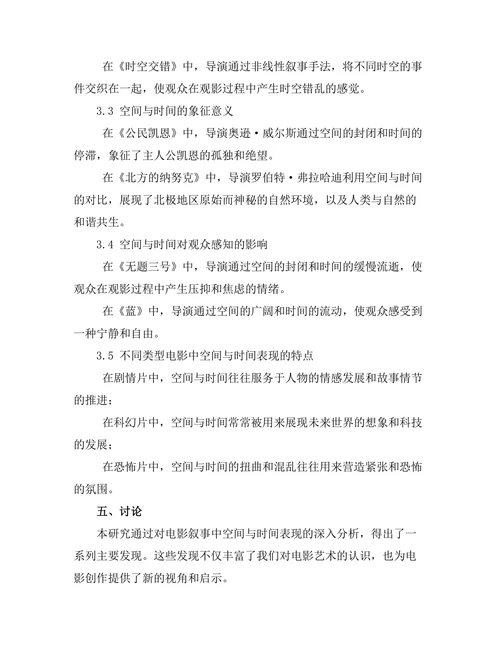 在《时空交错》中，导演通过非线性叙事手法，将不同时空的事件交织在一起，使观众在观影过程中产生时空错乱的感觉。

3.3 空间与时间的象征意义

在《公民凯恩》中，导演奥逊·威尔斯通过空间的封闭和时间的停滞，象征了主人公凯恩的孤独和绝望。

在《北方的纳努克》中，导演罗伯特·弗拉哈迪利用空间与时间的对比，展现了北极地区原始而神秘的自然环境，以及人类与自然的和谐共生。

3.4 空间与时间对观众感知的影响

在《无题三号》中，导演通过空间的封闭和时间的缓慢流逝，使观众在观影过程中产生压抑和焦虑的情绪。

在《蓝》中，导演通过空间的广阔和时间的流动，使观众感受到一种宁静和自由。

3.5 不同类型电影中空间与时间表现的特点

在剧情片中，空间与时间往往服务于人物的情感发展和故事情节的推进；

在科幻片中，空间与时间常常被用来展现未来世界的想象和科技的发展；

在恐怖片中，空间与时间的扭曲和混乱往往用来营造紧张和恐怖的氛围。

五、讨论

本研究通过对电影叙事中空间与时间表现的深入分析，得出了一系列主要发现。这些发现不仅丰富了我们对电影艺术的认识，也为电影创作提供了新的视角和启示。